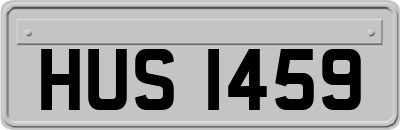 HUS 1459